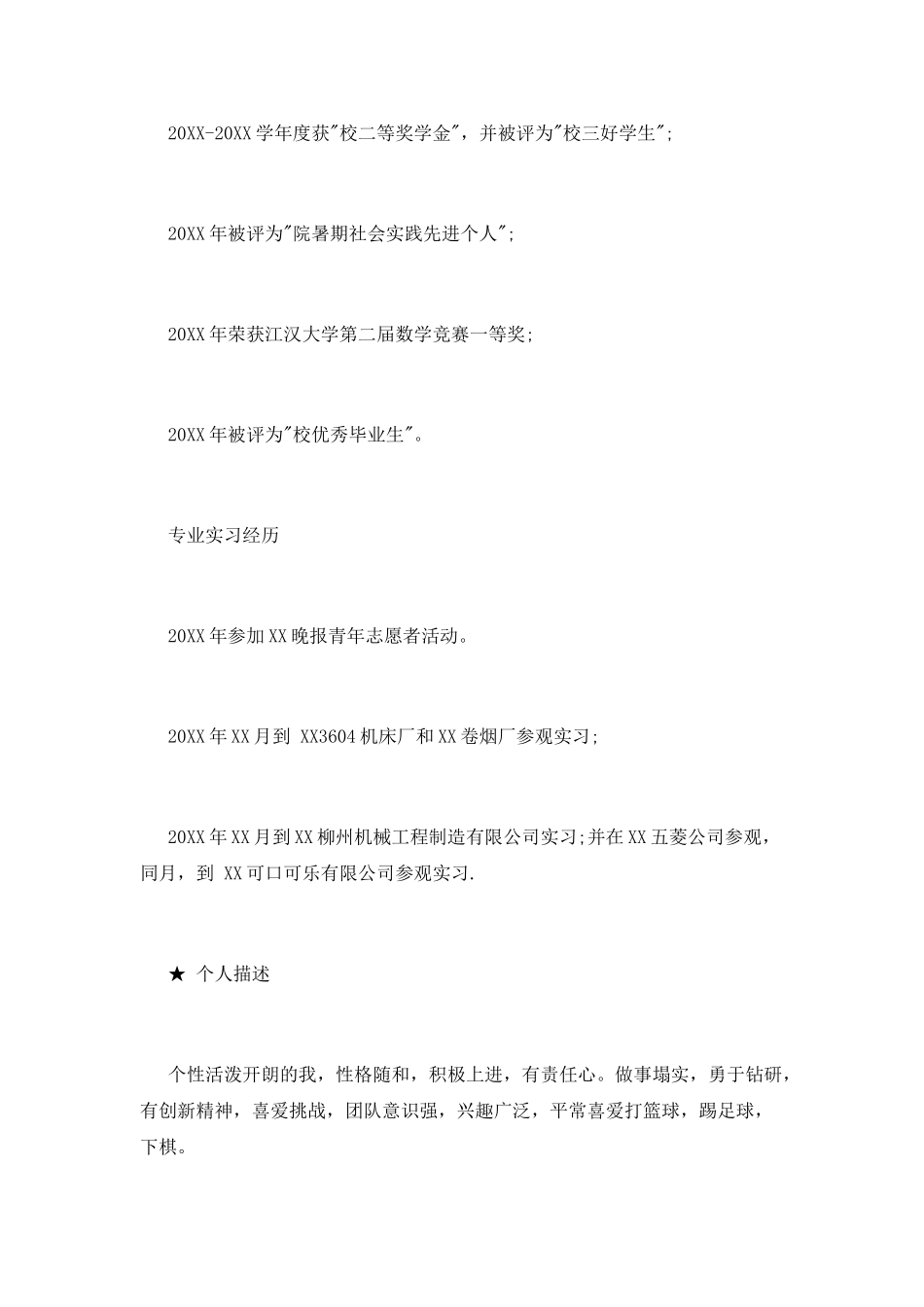 20XX-20XX 学年度获"校二等奖学金"，并被评为"校三好学生";

20XX 年被评为"院暑期社会实践先进个人";

20XX 年荣获江汉大学第二届数学竞赛一等奖;

20XX 年被评为"校优秀毕业生"。

专业实习经历

20XX 年参加 XX 晚报青年志愿者活动。

20XX 年 XX 月到 XX3604 机床厂和 XX 卷烟厂参观实习;

20XX 年 XX 月到 XX 柳州机械工程制造有限公司实习;并在 XX 五菱公司参观，同月，到 XX 可口可乐有限公司参观实习.

★ 个人描述

个性活泼开朗的我，性格随和，积极上进，有责任心。做事塌实，勇于钻研，有创新精神，喜爱挑战，团队意识强，兴趣广泛，平常喜爱打篮球，踢足球，下棋。